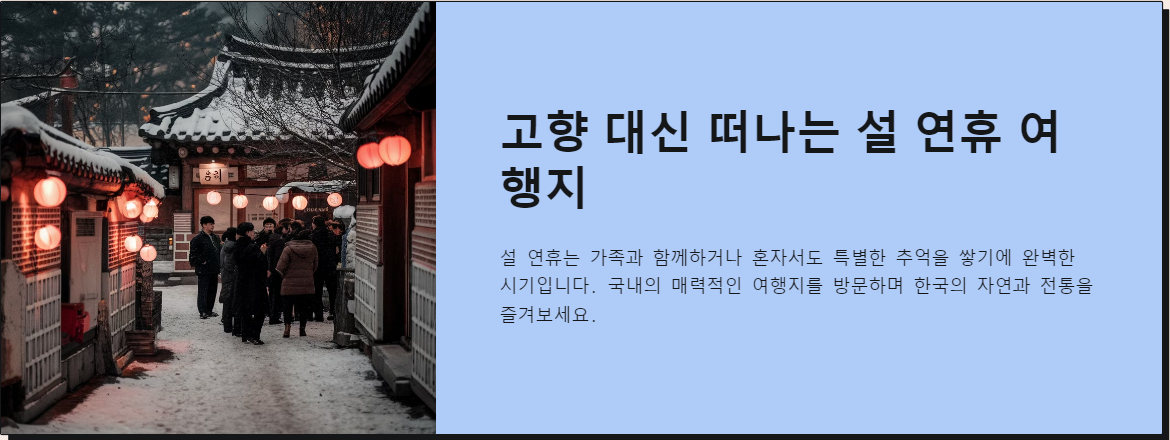 고향 대신 떠나는 설 연휴 여행지

설 연휴는 가족과 함께하거나 혼자서도 특별한 추억을 쌓기에 완벽한 시기입니다. 국내의 매력적인 여행지를 방문하며 한국의 자연과 전통을 즐겨보세요.